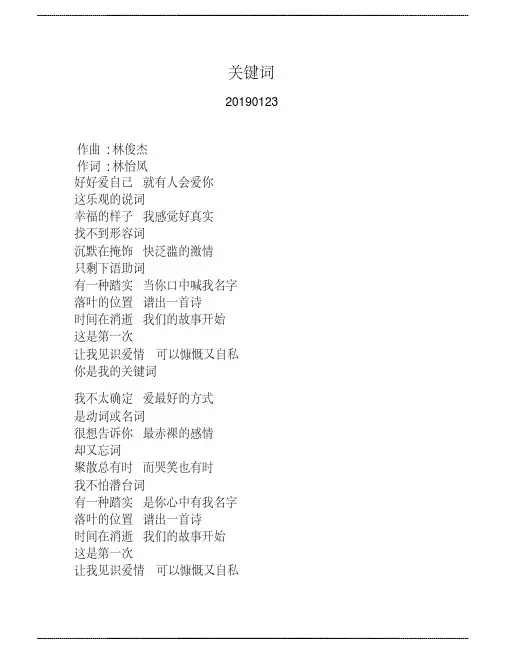 关键词

20190123

作曲：林俊杰
作词：林怡凤
好好爱自己 就有人会爱你
这乐观的说词
幸福的样子 我感觉好真实
找不到形容词
沉默在掩饰 快泛滥的激情
只剩下语助词
有一种踏实 当你口中喊我名字
落叶的位置 谱出一首诗
时间在消逝 我们的故事开始
这是第一次
让我见识爱情 可以慷慨又自私
你是我的关键词

我不太确定 爱最好的方式
是动词或名词
很想告诉你 最赤裸的感情
却又忘词
聚散总有时 而哭笑也有时
我不怕潜台词
有一种踏实 是你心中有我名字
落叶的位置 谱出一首诗
时间在消逝 我们的故事开始
这是第一次
让我见识爱情 可以慷慨又自私